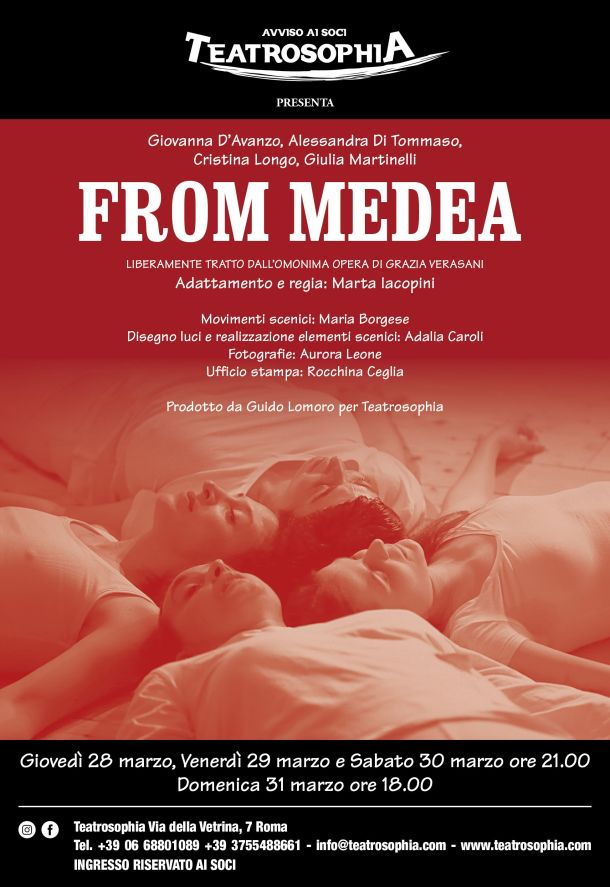 AVVISO AI SOCI
TEATROSOPHIA
PRESENTA

Giovanna D'Avanzo, Alessandra Di Tommaso, Cristina Longo, Giulia Martinelli

FROM MEDEA

LIBERAMENTE TRATTO DALL'OMONIMA OPERA DI GRAZIA VERASANI
Adattamento e regia: Marta Iacopini

Movimenti scenici: Maria Borgese
Disegno luci e realizzazione elementi scenici: Adalia Caroli
Fotografie: Aurora Leone
Ufficio stampa: Rocchina Ceglia

Prodotto da Guido Lomoro per Teatrosophia

Giovedì 28 marzo, Venerdì 29 marzo e Sabato 30 marzo ore 21.00
Domenica 31 marzo ore 18.00

Teatrosophia Via della Vetrina, 7 Roma
Tel. +39 06 68801089 +39 3755488661 - info@teatrosophia.com - www.teatrosophia.com
INGRESSO RISERVATO AI SOCI